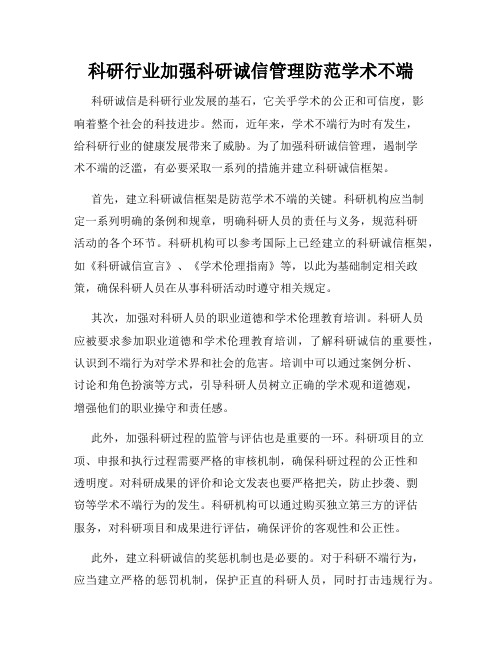 科研行业加强科研诚信管理防范学术不端

科研诚信是科研行业发展的基石，它关乎学术的公正和可信度，影响着整个社会的科技进步。然而，近年来，学术不端行为时有发生，给科研行业的健康发展带来了威胁。为了加强科研诚信管理，遏制学术不端的泛滥，有必要采取一系列的措施并建立科研诚信框架。

首先，建立科研诚信框架是防范学术不端的关键。科研机构应当制定一系列明确的条例和规章，明确科研人员的责任与义务，规范科研活动的各个环节。科研机构可以参考国际上已经建立的科研诚信框架，如《科研诚信宣言》、《学术伦理指南》等，以此为基础制定相关政策，确保科研人员在从事科研活动时遵守相关规定。

其次，加强对科研人员的职业道德和学术伦理教育培训。科研人员应被要求参加职业道德和学术伦理教育培训，了解科研诚信的重要性，认识到不端行为对学术界和社会的危害。培训中可以通过案例分析、讨论和角色扮演等方式，引导科研人员树立正确的学术观和道德观，增强他们的职业操守和责任感。

此外，加强科研过程的监管与评估也是重要的一环。科研项目的立项、申报和执行过程需要严格的审核机制，确保科研过程的公正性和透明度。对科研成果的评价和论文发表也要严格把关，防止抄袭、剽窃等学术不端行为的发生。科研机构可以通过购买独立第三方的评估服务，对科研项目和成果进行评估，确保评价的客观性和公正性。

此外，建立科研诚信的奖惩机制也是必要的。对于科研不端行为，应当建立严格的惩罚机制，保护正直的科研人员，同时打击违规行为。